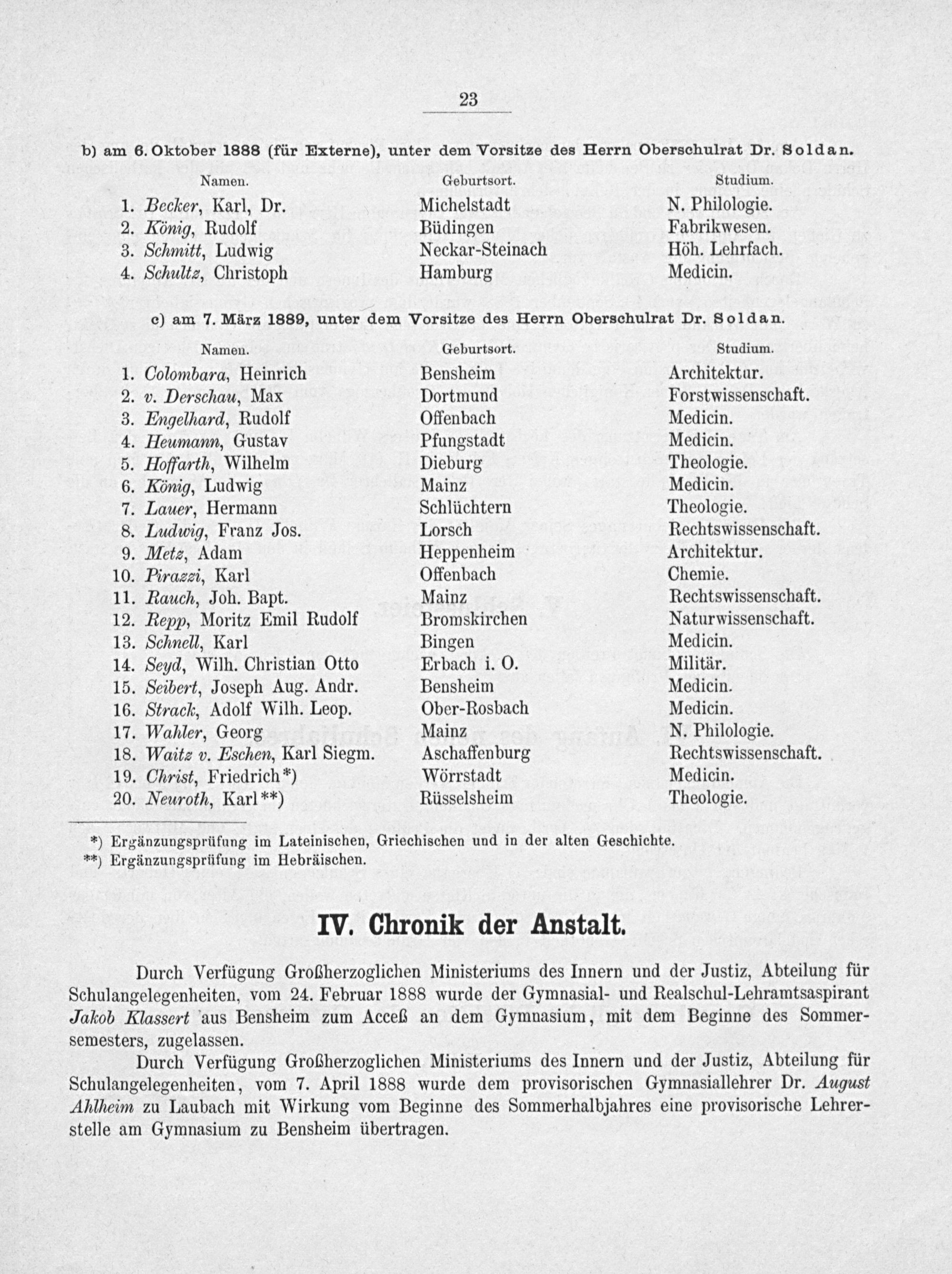 23

b) am 6. Oktober 1888 (für Externe), unter dem Vorsitze des Herrn Oberschulrat Dr. Soldan.

| Namen. | Geburtsort. | Studium. |
|---|---|---|
| 1. Becker, Karl, Dr. | Michelstadt | N. Philologie. |
| 2. König, Rudolf | Büdingen | Fabrikwesen. |
| 3. Schmitt, Ludwig | Neckar-Steinach | Höh. Lehrfach. |
| 4. Schultz, Christoph | Hamburg | Medicin. |

c) am 7. März 1889, unter dem Vorsitze des Herrn Oberschulrat Dr. Soldan.

| Namen. | Geburtsort. | Studium. |
|---|---|---|
| 1. Colombara, Heinrich | Bensheim | Architektur. |
| 2. v. Derschau, Max | Dortmund | Forstwissenschaft. |
| 3. Engelhard, Rudolf | Offenbach | Medicin. |
| 4. Heumann, Gustav | Pfungstadt | Medicin. |
| 5. Hoffarth, Wilhelm | Dieburg | Theologie. |
| 6. König, Ludwig | Mainz | Medicin. |
| 7. Lauer, Hermann | Schlüchtern | Theologie. |
| 8. Ludwig, Franz Jos. | Lorsch | Rechtswissenschaft. |
| 9. Metz, Adam | Heppenheim | Architektur. |
| 10. Pirazzi, Karl | Offenbach | Chemie. |
| 11. Rauch, Joh. Bapt. | Mainz | Rechtswissenschaft. |
| 12. Repp, Moritz Emil Rudolf | Bromskirchen | Naturwissenschaft. |
| 13. Schnell, Karl | Bingen | Medicin. |
| 14. Seyd, Wilh. Christian Otto | Erbach i. O. | Militär. |
| 15. Seibert, Joseph Aug. Andr. | Bensheim | Medicin. |
| 16. Strack, Adolf Wilh. Leop. | Ober-Rosbach | Medicin. |
| 17. Wahler, Georg | Mainz | N. Philologie. |
| 18. Waitz v. Eschen, Karl Siegm. | Aschaffenburg | Rechtswissenschaft. |
| 19. Christ, Friedrich*) | Wörrstadt | Medicin. |
| 20. Neuroth, Karl**) | Rüsselsheim | Theologie. |

*) Ergänzungsprüfung im Lateinischen, Griechischen und in der alten Geschichte.
**) Ergänzungsprüfung im Hebräischen.

IV. Chronik der Anstalt.

Durch Verfügung Großherzoglichen Ministeriums des Innern und der Justiz, Abteilung für Schulangelegenheiten, vom 24. Februar 1888 wurde der Gymnasial- und Realschul-Lehramtsaspirant Jakob Klassert aus Bensheim zum Acceß an dem Gymnasium, mit dem Beginne des Sommersemesters, zugelassen.

Durch Verfügung Großherzoglichen Ministeriums des Innern und der Justiz, Abteilung für Schulangelegenheiten, vom 7. April 1888 wurde dem provisorischen Gymnasiallehrer Dr. August Ahlheim zu Laubach mit Wirkung vom Beginne des Sommerhalbjahres eine provisorische Lehrerstelle am Gymnasium zu Bensheim übertragen.